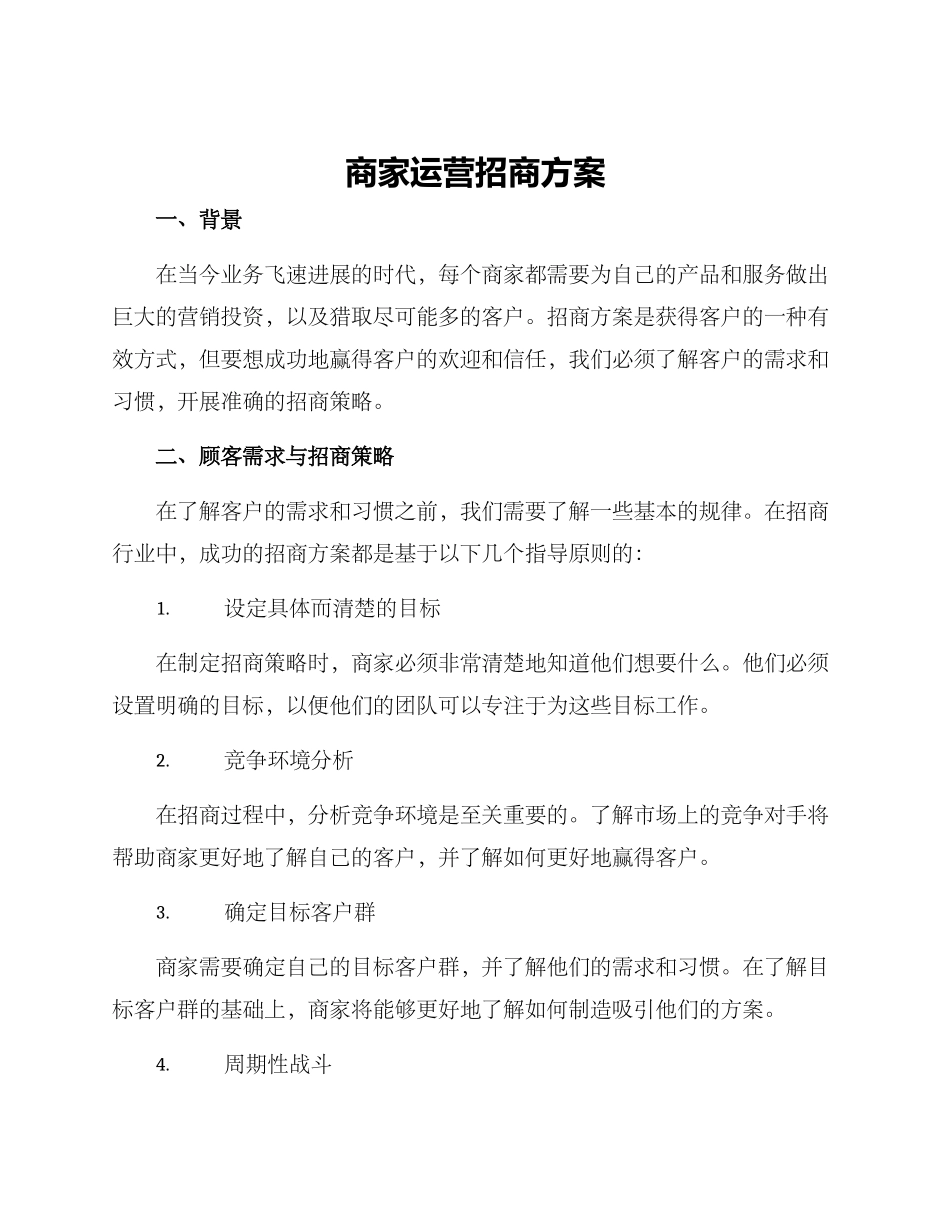 商家运营招商方案

一、背景

在当今业务飞速进展的时代，每个商家都需要为自己的产品和服务做出巨大的营销投资，以及猎取尽可能多的客户。招商方案是获得客户的一种有效方式，但要想成功地赢得客户的欢迎和信任，我们必须了解客户的需求和习惯，开展准确的招商策略。

二、顾客需求与招商策略

在了解客户的需求和习惯之前，我们需要了解一些基本的规律。在招商行业中，成功的招商方案都是基于以下几个指导原则的：

1. 设定具体而清楚的目标

在制定招商策略时，商家必须非常清楚地知道他们想要什么。他们必须设置明确的目标，以便他们的团队可以专注于为这些目标工作。

2. 竞争环境分析

在招商过程中，分析竞争环境是至关重要的。了解市场上的竞争对手将帮助商家更好地了解自己的客户，并了解如何更好地赢得客户。

3. 确定目标客户群

商家需要确定自己的目标客户群，并了解他们的需求和习惯。在了解目标客户群的基础上，商家将能够更好地了解如何制造吸引他们的方案。

4. 周期性战斗